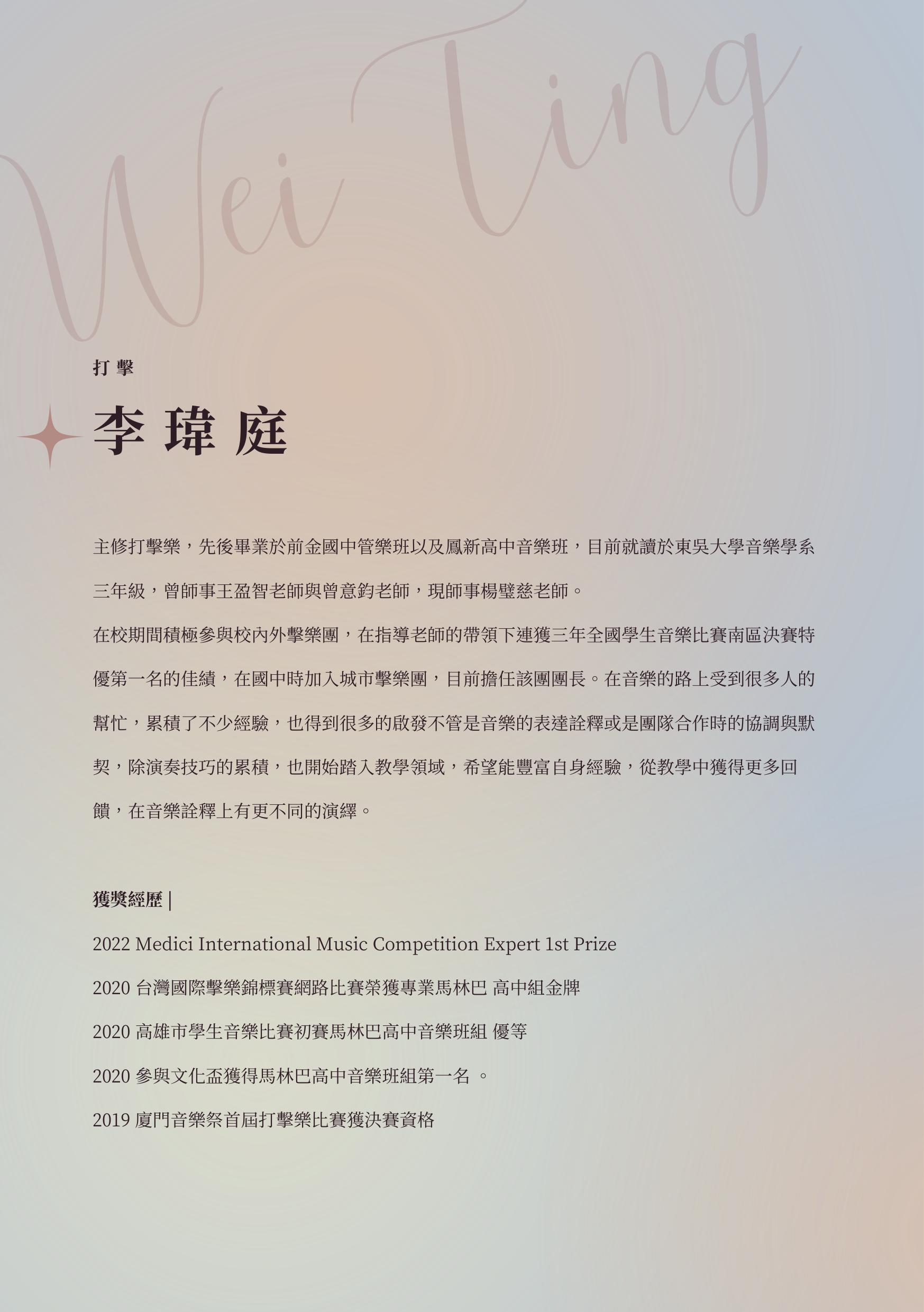 Wei Ting

打擊

李瑋庭

主修打擊樂，先後畢業於前金國中管樂班以及鳳新高中音樂班，目前就讀於東吳大學音樂學系三年級，曾師事王盈智老師與曾意鈞老師，現師事楊璧慈老師。

在校期間積極參與校內外擊樂團，在指導老師的帶領下連獲三年全國學生音樂比賽南區決賽特優第一名的佳績，在國中時加入城市擊樂團，目前擔任該團團長。在音樂的路上受到很多人的幫忙，累積了不少經驗，也得到很多的啟發不管是音樂的表達詮釋或是團隊合作時的協調與默契，除演奏技巧的累積，也開始踏入教學領域，希望能豐富自身經驗，從教學中獲得更多回饋，在音樂詮釋上有更不同的演繹。

獲獎經歷 |

2022 Medici International Music Competition Expert 1st Prize

2020 台灣國際擊樂錦標賽網路比賽榮獲專業馬林巴 高中組金牌

2020 高雄市學生音樂比賽初賽馬林巴高中音樂班組 優等

2020 參與文化盃獲得馬林巴高中音樂班組第一名 。

2019 廈門音樂祭首屆打擊樂比賽獲決賽資格